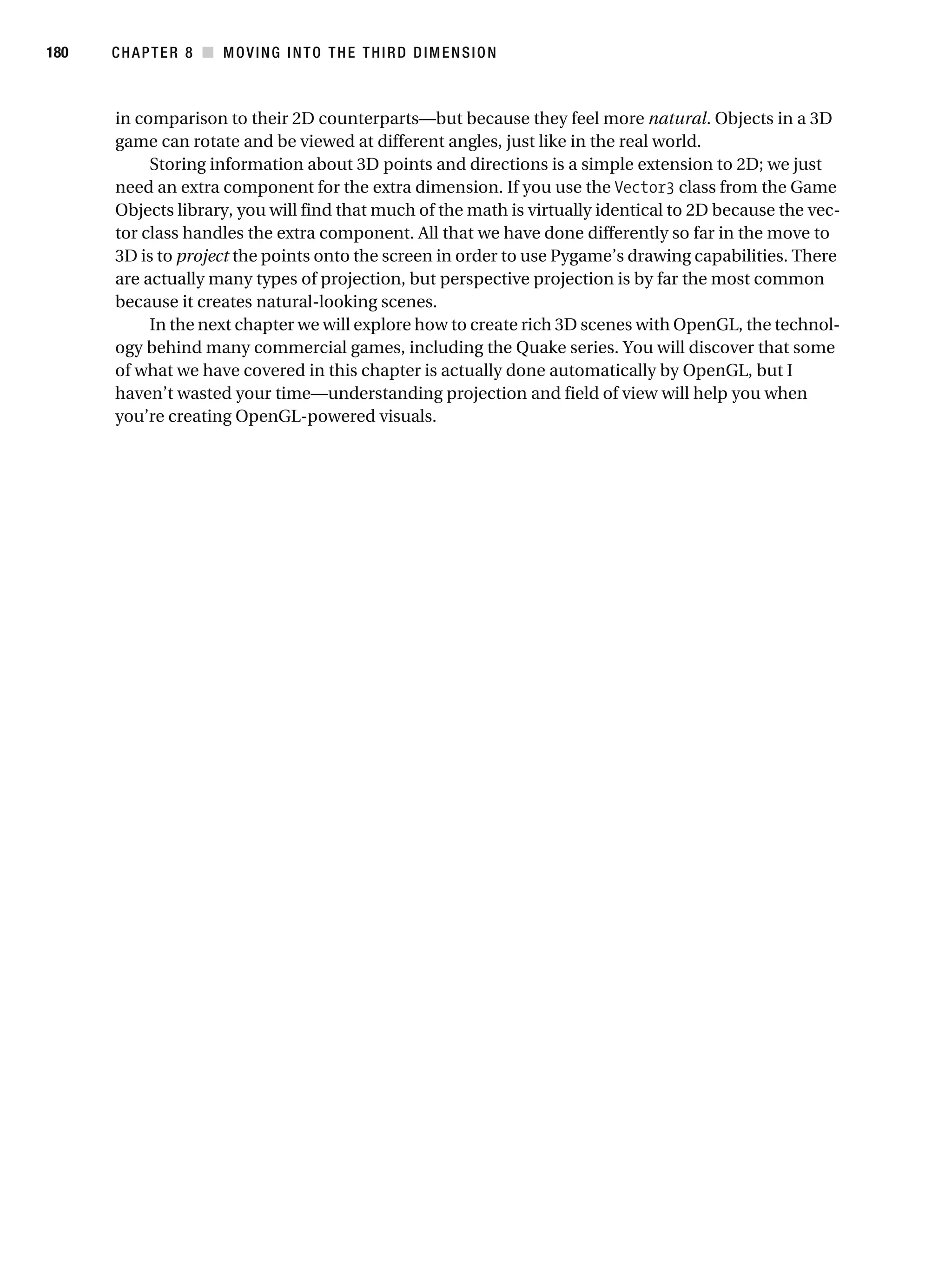 180 CHAPTER 8 ■ MOVING INTO THE THIRD DIMENSION

in comparison to their 2D counterparts—but because they feel more natural. Objects in a 3D game can rotate and be viewed at different angles, just like in the real world.

Storing information about 3D points and directions is a simple extension to 2D; we just need an extra component for the extra dimension. If you use the Vector3 class from the Game Objects library, you will find that much of the math is virtually identical to 2D because the vector class handles the extra component. All that we have done differently so far in the move to 3D is to project the points onto the screen in order to use Pygame's drawing capabilities. There are actually many types of projection, but perspective projection is by far the most common because it creates natural-looking scenes.

In the next chapter we will explore how to create rich 3D scenes with OpenGL, the technology behind many commercial games, including the Quake series. You will discover that some of what we have covered in this chapter is actually done automatically by OpenGL, but I haven't wasted your time—understanding projection and field of view will help you when you're creating OpenGL-powered visuals.